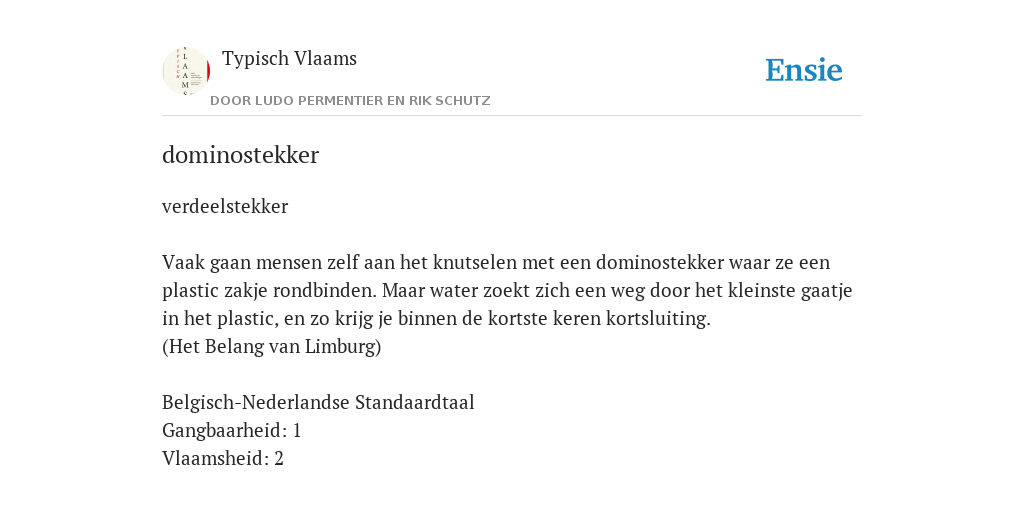 Typisch Vlaams

DOOR LUDO PERMENTIER EN RIK SCHUTZ

Ensie

dominostekker

verdeelstekker

Vaak gaan mensen zelf aan het knutselen met een dominostekker waar ze een plastic zakje rondbinden. Maar water zoekt zich een weg door het kleinste gaatje in het plastic, en zo krijg je binnen de kortste keren kortsluiting.
(Het Belang van Limburg)

Belgisch-Nederlandse Standaardtaal
Gangbaarheid: 1
Vlaamsheid: 2